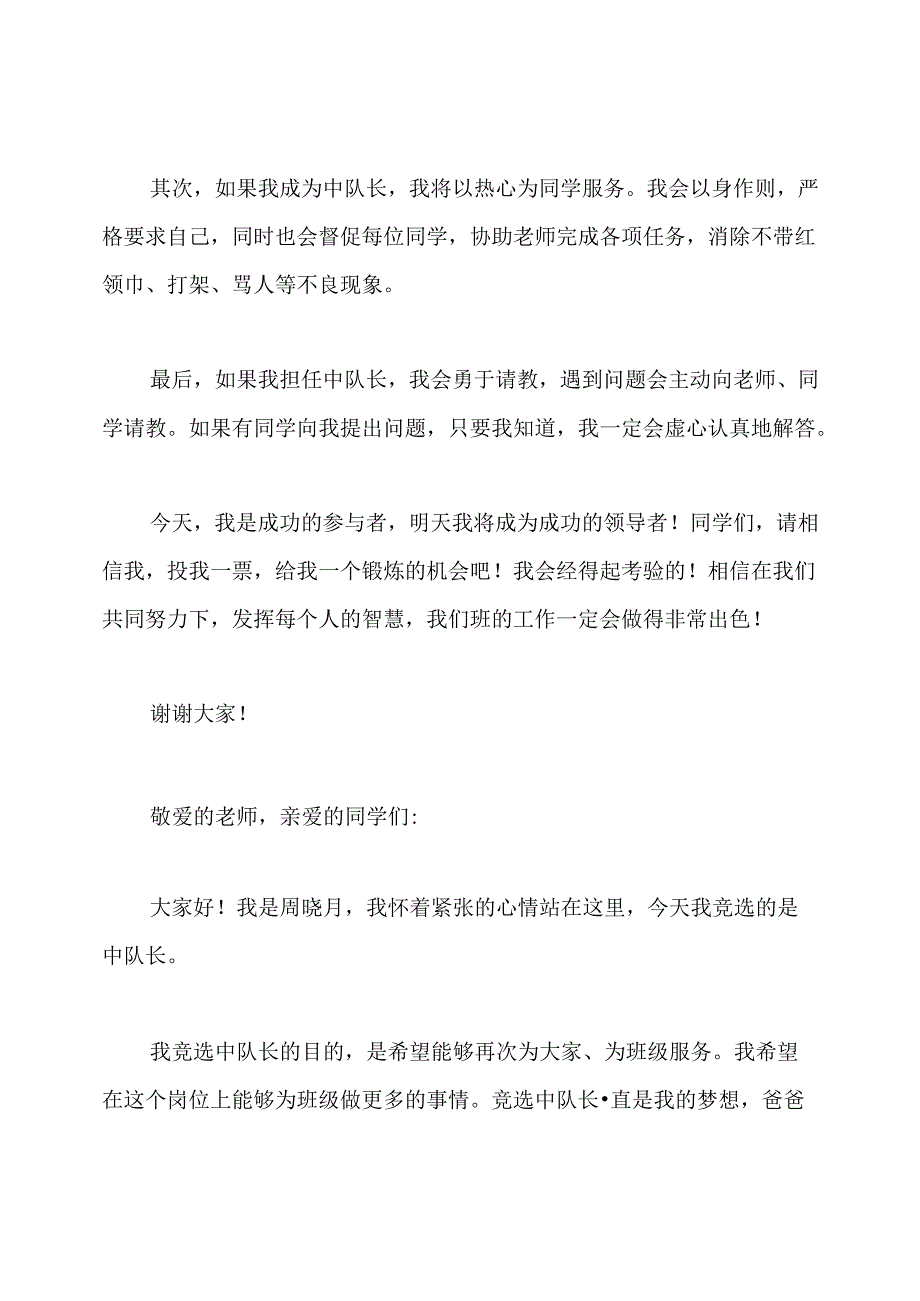 其次，如果我成为中队长，我将以热心为同学服务。我会以身作则，严格要求自己，同时也会督促每位同学，协助老师完成各项任务，消除不带红领巾、打架、骂人等不良现象。

最后，如果我担任中队长，我会勇于请教，遇到问题会主动向老师、同学请教。如果有同学向我提出问题，只要我知道，我一定会虚心认真地解答。

今天，我是成功的参与者，明天我将成为成功的领导者！同学们，请相信我，投我一票，给我一个锻炼的机会吧！我会经得起考验的！相信在我们共同努力下，发挥每个人的智慧，我们班的工作一定会做得非常出色！

谢谢大家！

敬爱的老师，亲爱的同学们:

大家好！我是周晓月，我怀着紧张的心情站在这里，今天我竞选的是中队长。

我竞选中队长的目的，是希望能够再次为大家、为班级服务。我希望在这个岗位上能够为班级做更多的事情。竞选中队长•直是我的梦想，爸爸